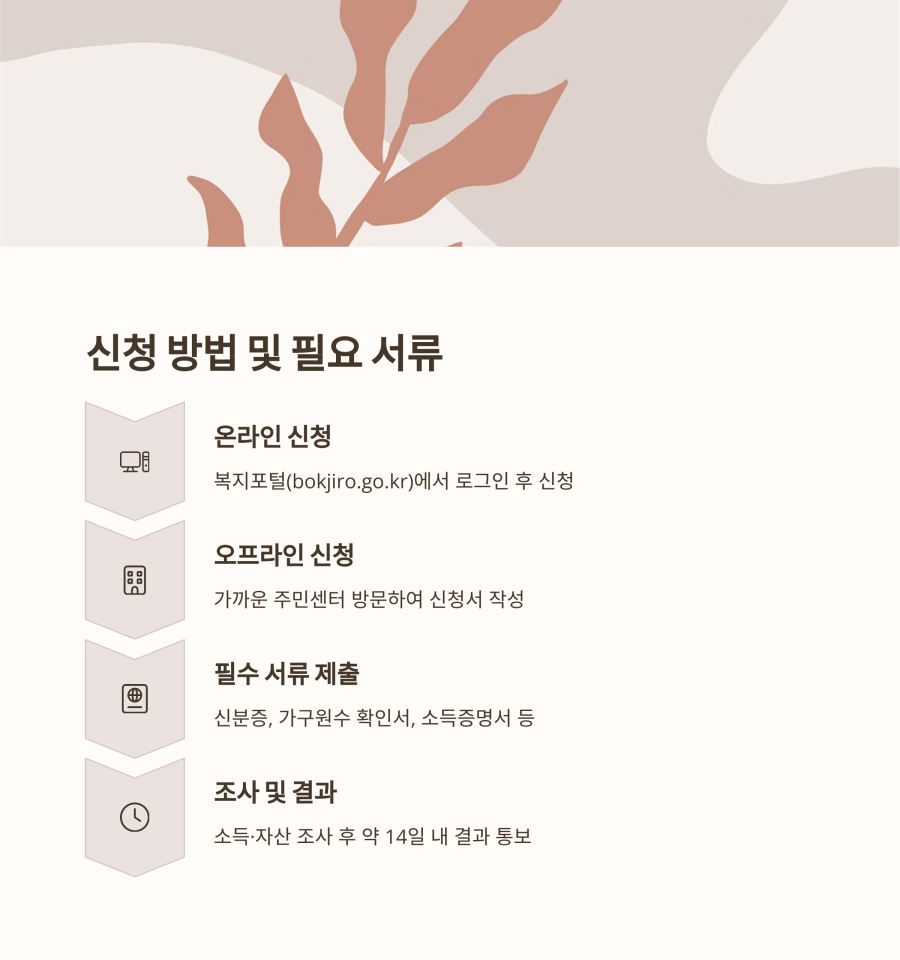 신청 방법 및 필요 서류

온라인 신청

복지포털(bokjiro.go.kr)에서 로그인 후 신청

오프라인 신청

가까운 주민센터 방문하여 신청서 작성

필수 서류 제출

신분증, 가구원수 확인서, 소득증명서 등

조사 및 결과

소득·자산 조사 후 약 14일 내 결과 통보